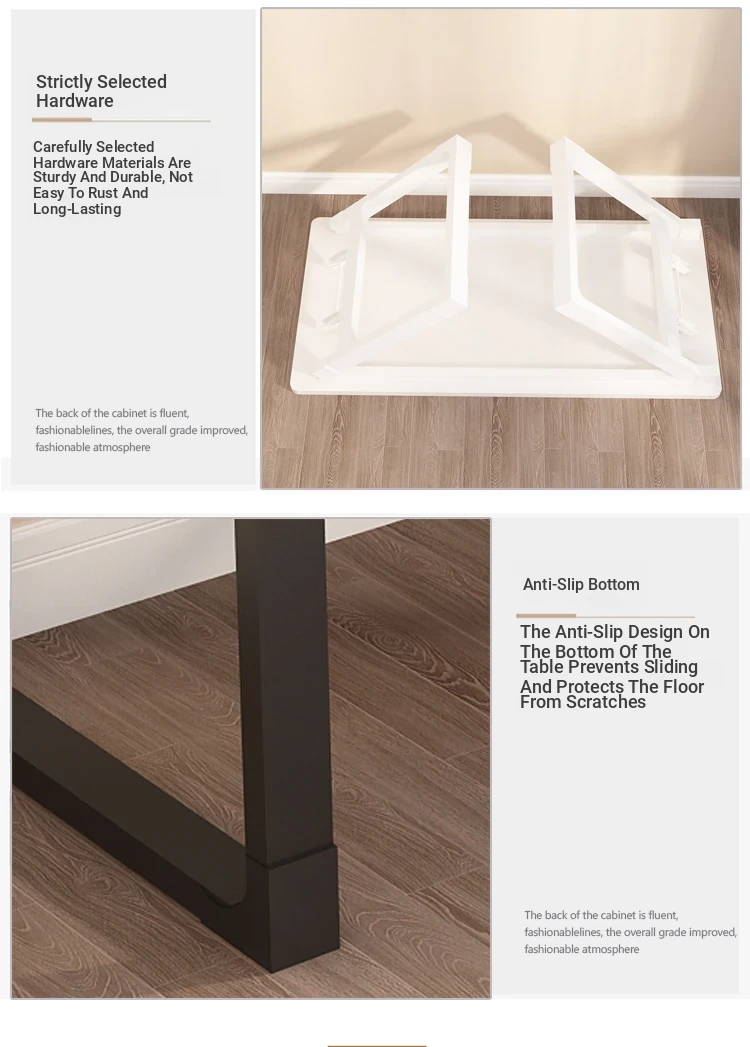 Strictly Selected Hardware

Carefully Selected Hardware Materials Are Sturdy And Durable, Not Easy To Rust And Long-Lasting

The back of the cabinet is fluent, fashionablelines, the overall grade improved, fashionable atmosphere

Anti-Slip Bottom

The Anti-Slip Design On The Bottom Of The Table Prevents Sliding And Protects The Floor From Scratches

The back of the cabinet is fluent, fashionablelines, the overall grade improved, fashionable atmosphere